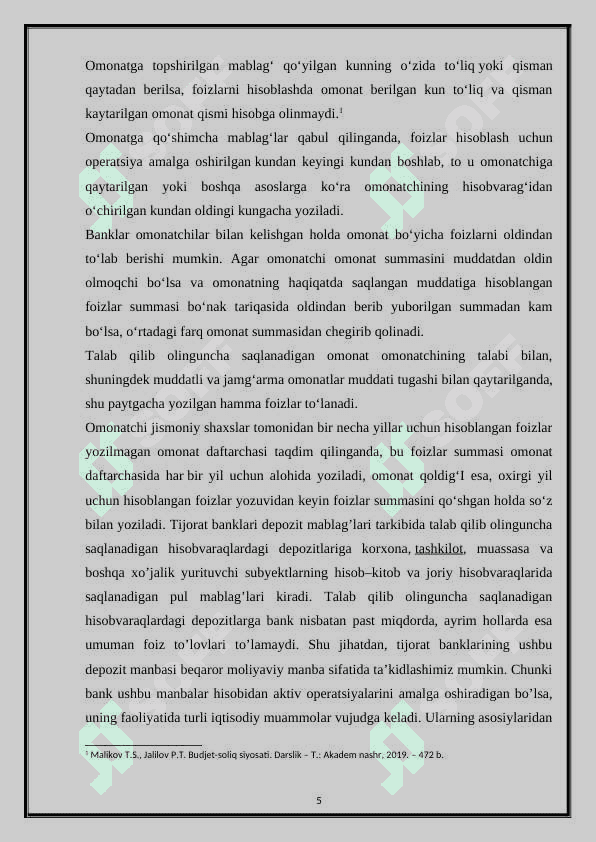 Omonatga topshirilgan mablag‘ qo‘yilgan kunning o‘zida to‘liq yoki qisman qaytadan berilsa, foizlarni hisoblashda omonat berilgan kun to‘liq va qisman kaytarilgan omonat qismi hisobga olinmaydi.$^1$

Omonatga qo‘shimcha mablag‘lar qabul qilinganda, foizlar hisoblash uchun operatsiya amalga oshirilgan kundan keyingi kundan boshlab, to u omonatchiga qaytarilgan yoki boshqa asoslarga ko‘ra omonatchining hisobvarag‘idan o‘chirilgan kundan oldingi kungacha yoziladi.

Banklar omonatchilar bilan kelishgan holda omonat bo‘yicha foizlarni oldindan to‘lab berishi mumkin. Agar omonatchi omonat summasini muddatdan oldin olmoqchi bo‘lsa va omonatning haqiqatda saqlangan muddatiga hisoblangan foizlar summasi bo‘nak tariqasida oldindan berib yuborilgan summadan kam bo‘lsa, o‘rtadagi farq omonat summasidan chegirib qolinadi.

Talab qilib olinguncha saqlanadigan omonat omonatchining talabi bilan, shuningdek muddatli va jamg‘arma omonatlar muddati tugashi bilan qaytarilganda, shu paytgacha yozilgan hamma foizlar to‘lanadi.

Omonatchi jismoniy shaxslar tomonidan bir necha yillar uchun hisoblangan foizlar yozilmagan omonat daftarchasi taqdim qilinganda, bu foizlar summasi omonat daftarchasida har bir yil uchun alohida yoziladi, omonat qoldig‘I esa, oxirgi yil uchun hisoblangan foizlar yozuvidan keyin foizlar summasini qo‘shgan holda so‘z bilan yoziladi. Tijorat banklari depozit mablag’lari tarkibida talab qilib olinguncha saqlanadigan hisobvaraqlardagi depozitlariga korxona, tashkilot, muassasa va boshqa xo’jalik yurituvchi subyektlarning hisob–kitob va joriy hisobvaraqlarida saqlanadigan pul mablag’lari kiradi. Talab qilib olinguncha saqlanadigan hisobvaraqlardagi depozitlarga bank nisbatan past miqdorda, ayrim hollarda esa umuman foiz to’lovlari to’lamaydi. Shu jihatdan, tijorat banklarining ushbu depozit manbasi beqaror moliyaviy manba sifatida ta’kidlashimiz mumkin. Chunki bank ushbu manbalar hisobidan aktiv operatsiyalarini amalga oshiradigan bo’lsa, uning faoliyatida turli iqtisodiy muammolar vujudga keladi. Ularning asosiylaridan

$^1$ Malikov T.S., Jalilov P.T. Budjet-soliq siyosati. Darslik – T.: Akadem nashr, 2019. – 472 b.

5